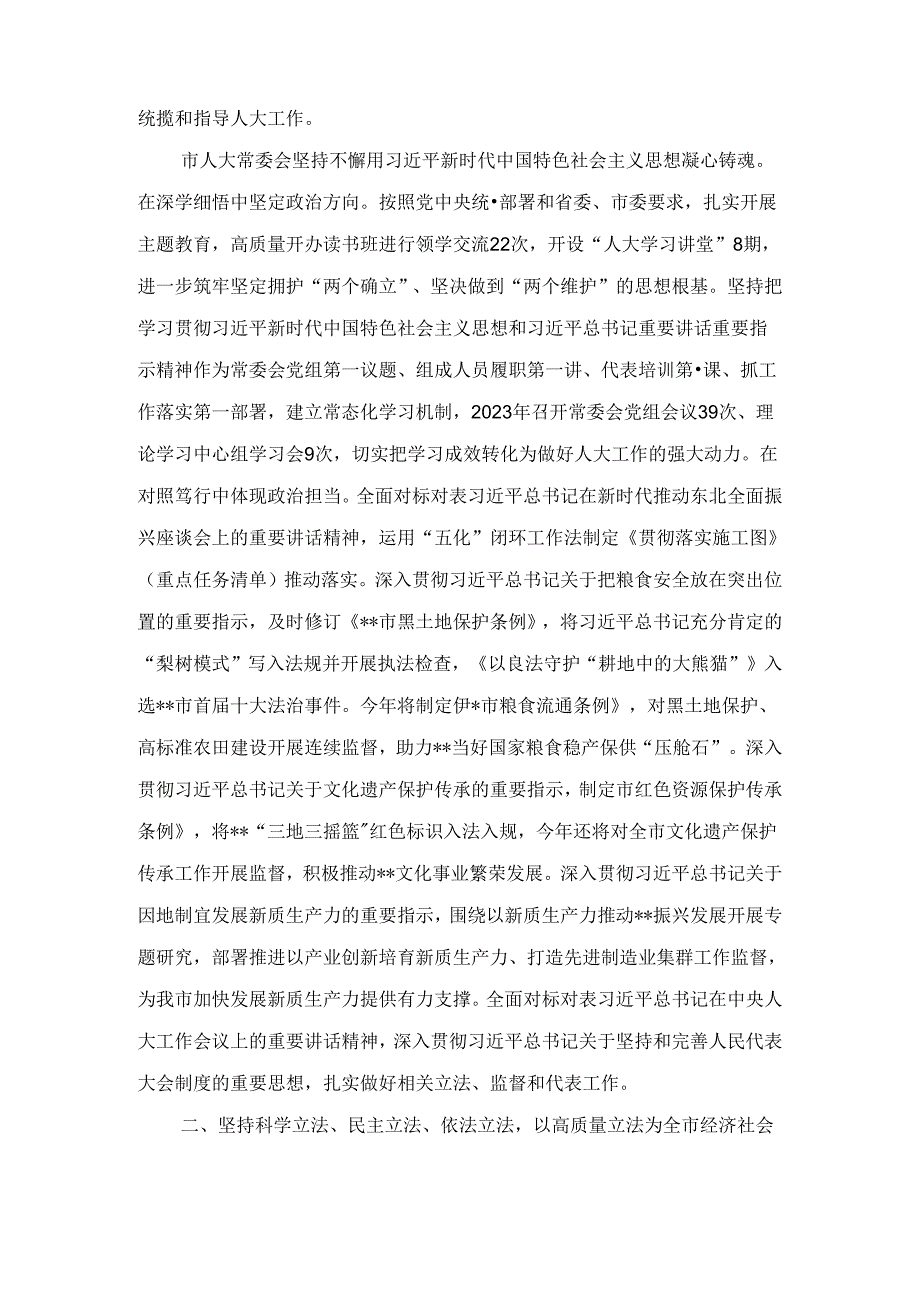 统揽和指导人大工作。

市人大常委会坚持不懈用习近平新时代中国特色社会主义思想凝心铸魂。在深学细悟中坚定政治方向。按照党中央统•部署和省委、市委要求，扎实开展主题教育，高质量开办读书班进行领学交流22次，开设“人大学习讲堂”8期，进一步筑牢坚定拥护“两个确立”、坚决做到“两个维护”的思想根基。坚持把学习贯彻习近平新时代中国特色社会主义思想和习近平总书记重要讲话重要指示精神作为常委会党组第一议题、组成人员履职第一讲、代表培训第•课、抓工作落实第一部署，建立常态化学习机制，2023年召开常委会党组会议39次、理论学习中心组学习会9次，切实把学习成效转化为做好人大工作的强大动力。在对照笃行中体现政治担当。全面对标对表习近平总书记在新时代推动东北全面振兴座谈会上的重要讲话精神，运用“五化”闭环工作法制定《贯彻落实施工图》（重点任务清单）推动落实。深入贯彻习近平总书记关于把粮食安全放在突出位置的重要指示，及时修订《**市黑土地保护条例》，将习近平总书记充分肯定的“梨树模式”写入法规并开展执法检查，《以良法守护“耕地中的大熊猫”》入选**市首届十大法治事件。今年将制定伊*市粮食流通条例》，对黑土地保护、高标准农田建设开展连续监督，助力**当好国家粮食稳产保供“压舱石”。深入贯彻习近平总书记关于文化遗产保护传承的重要指示，制定市红色资源保护传承条例》，将**“三地三摇篮”红色标识入法入规，今年还将对全市文化遗产保护传承工作开展监督，积极推动**文化事业繁荣发展。深入贯彻习近平总书记关于因地制宜发展新质生产力的重要指示，围绕以新质生产力推动**振兴发展开展专题研究，部署推进以产业创新培育新质生产力、打造先进制造业集群工作监督，为我市加快发展新质生产力提供有力支撑。全面对标对表习近平总书记在中央人大工作会议上的重要讲话精神，深入贯彻习近平总书记关于坚持和完善人民代表大会制度的重要思想，扎实做好相关立法、监督和代表工作。

二、坚持科学立法、民主立法、依法立法，以高质量立法为全市经济社会